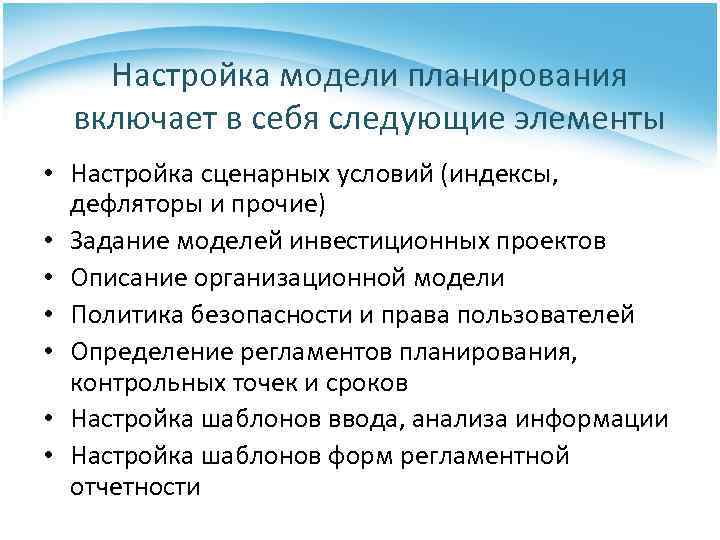 Настройка модели планирования включает в себя следующие элементы

• Настройка сценарных условий (индексы, дефляторы и прочие)
• Задание моделей инвестиционных проектов
• Описание организационной модели
• Политика безопасности и права пользователей
• Определение регламентов планирования, контрольных точек и сроков
• Настройка шаблонов ввода, анализа информации
• Настройка шаблонов форм регламентной отчетности